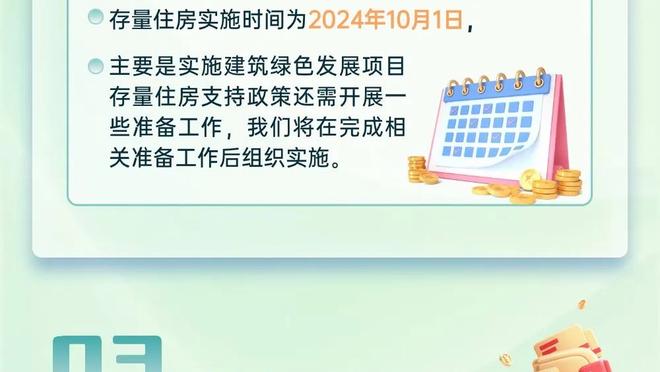 存量住房实施时间为2024年10月1日，

主要是实施建筑绿色发展项目存量住房支持政策还需开展一些准备工作，我们将在完成相关准备工作后组织实施。

03